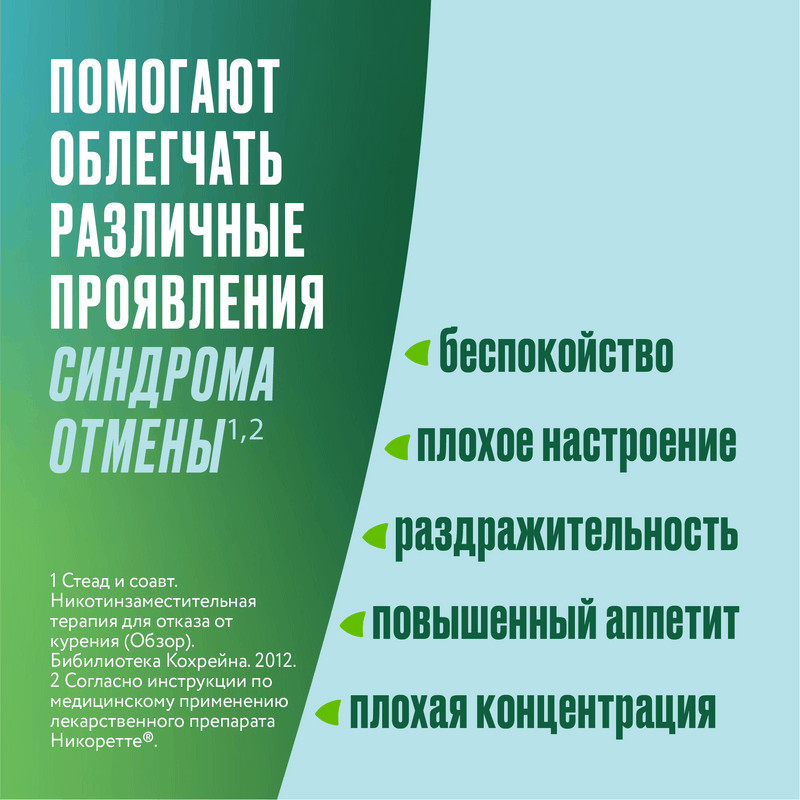 ПОМОГАЮТ ОБЛЕГЧАТЬ РАЗЛИЧНЫЕ ПРОЯВЛЕНИЯ СИНДРОМА ОТМЕНЫ$^{1,2}$

1 Стеад и соавт. Никотинзаместительная терапия для отказа от курения (Обзор). Бибилиотека Кохрейна. 2012.
2 Согласно инструкции по медицинскому применению лекарственного препарата Никоретте®.

беспокойство

плохое настроение

раздражительность

повышенный аппетит

плохая концентрация